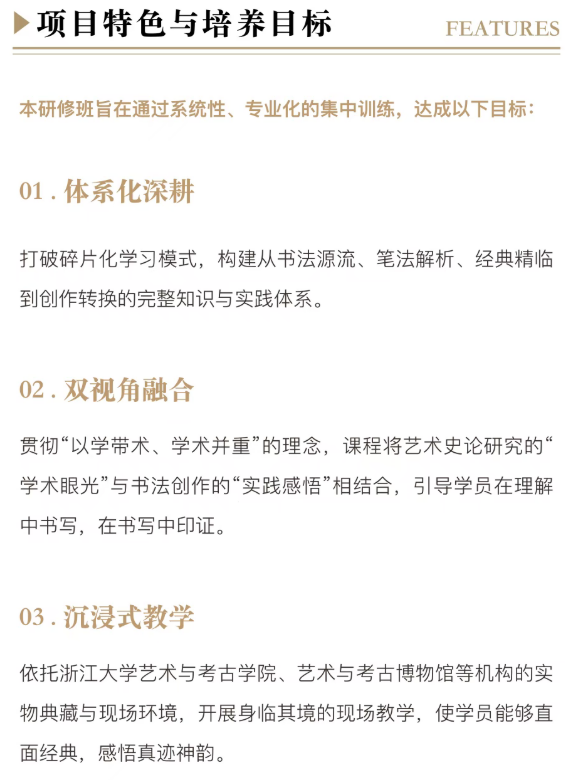 项目特色与培养目标

FEATURES

本研修班旨在通过系统性、专业化的集中训练，达成以下目标：

01 . 体系化深耕

打破碎片化学习模式，构建从书法源流、笔法解析、经典精临到创作转换的完整知识与实践体系。

02 . 双视角融合

贯彻“以学带术、学术并重”的理念，课程将艺术史论研究的“学术眼光”与书法创作的“实践感悟”相结合，引导学员在理解中书写，在书写中印证。

03 . 沉浸式教学

依托浙江大学艺术与考古学院、艺术与考古博物馆等机构的实物典藏与现场环境，开展身临其境的现场教学，使学员能够直面经典，感悟真迹神韵。